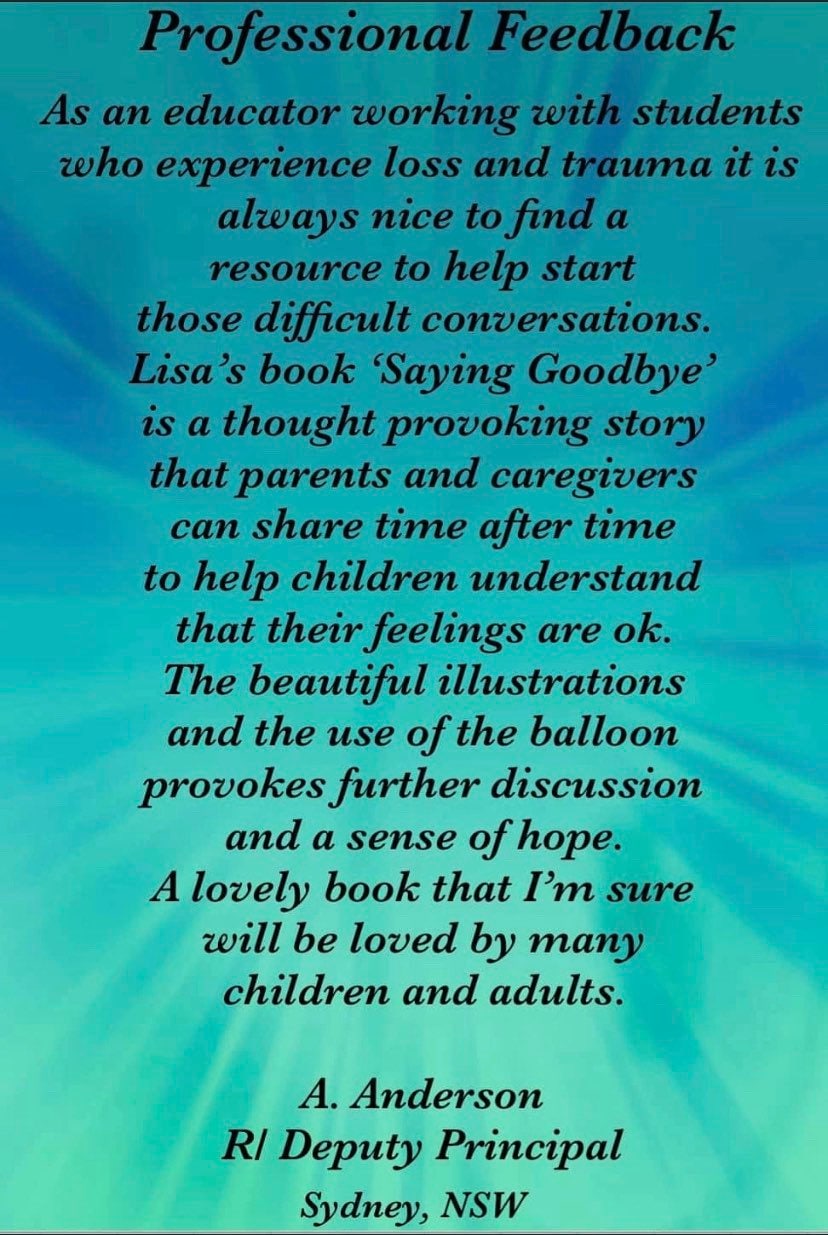 Professional Feedback

As an educator working with students who experience loss and trauma it is always nice to find a resource to help start those difficult conversations. Lisa's book 'Saying Goodbye' is a thought provoking story that parents and caregivers can share time after time to help children understand that their feelings are ok. The beautiful illustrations and the use of the balloon provokes further discussion and a sense of hope. A lovely book that I'm sure will be loved by many children and adults.

A. Anderson
R/ Deputy Principal
Sydney, NSW